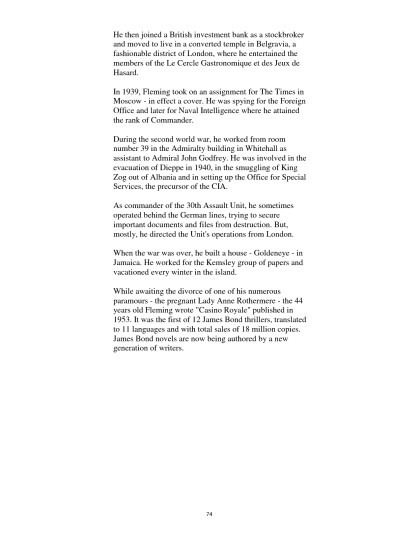 He then joined a British investment bank as a stockbroker and moved to live in a converted temple in Belgravia, a fashionable district of London, where he entertained the members of the Le Cercle Gastronomique et des Jeux de Hasard.

In 1939, Fleming took on an assignment for The Times in Moscow - in effect a cover. He was spying for the Foreign Office and later for Naval Intelligence where he attained the rank of Commander.

During the second world war, he worked from room number 39 in the Admiralty building in Whitehall as assistant to Admiral John Godfrey. He was involved in the evacuation of Dieppe in 1940, in the smuggling of King Zog out of Albania and in setting up the Office for Special Services, the precursor of the CIA.

As commander of the 30th Assault Unit, he sometimes operated behind the German lines, trying to secure important documents and files from destruction. But, mostly, he directed the Unit's operations from London.

When the war was over, he built a house - Goldeneye - in Jamaica. He worked for the Kemsley group of papers and vacationed every winter in the island.

While awaiting the divorce of one of his numerous paramours - the pregnant Lady Anne Rothermere - the 44 years old Fleming wrote "Casino Royale" published in 1953. It was the first of 12 James Bond thrillers, translated to 11 languages and with total sales of 18 million copies. James Bond novels are now being authored by a new generation of writers.

74